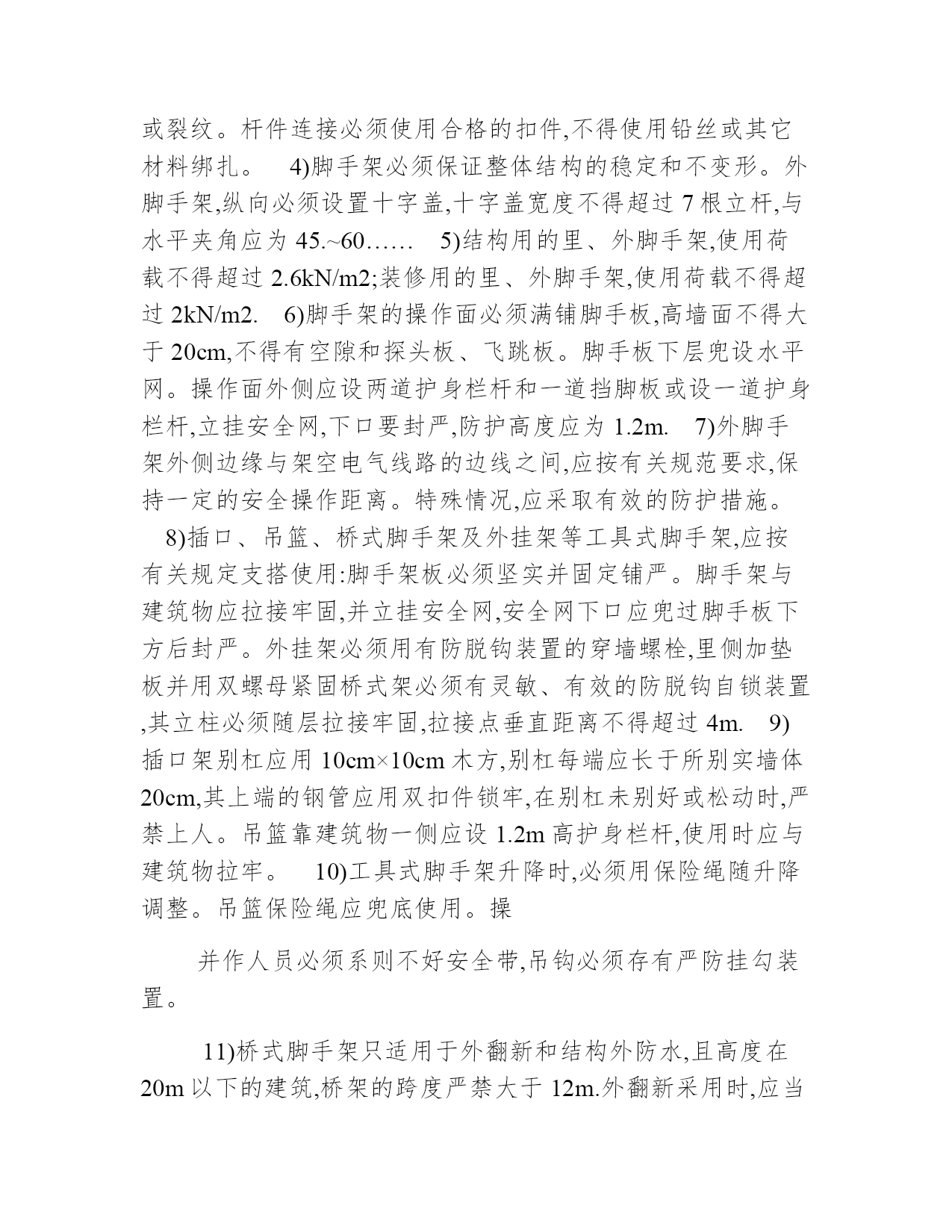 或裂纹。杆件连接必须使用合格的扣件,不得使用铅丝或其它材料绑扎。 4)脚手架必须保证整体结构的稳定和不变形。外脚手架,纵向必须设置十字盖,十字盖宽度不得超过 7 根立杆,与水平夹角应为 45.~60…… 5)结构用的里、外脚手架,使用荷载不得超过 2.6kN/m2;装修用的里、外脚手架,使用荷载不得超过 2kN/m2. 6)脚手架的操作面必须满铺脚手板,高墙面不得大于 20cm,不得有空隙和探头板、飞跳板。脚手板下层兜设水平网。操作面外侧应设两道护身栏杆和一道挡脚板或设一道护身栏杆,立挂安全网,下口要封严,防护高度应为 1.2m. 7)外脚手架外侧边缘与架空电气线路的边线之间,应按有关规范要求,保持一定的安全操作距离。特殊情况,应采取有效的防护措施。 8)插口、吊篮、桥式脚手架及外挂架等工具式脚手架,应按有关规定支搭使用:脚手架板必须坚实并固定铺严。脚手架与建筑物应拉接牢固,并立挂安全网,安全网下口应兜过脚手板下方后封严。外挂架必须用有防脱钩装置的穿墙螺栓,里侧加垫板并用双螺母紧固桥式架必须有灵敏、有效的防脱钩自锁装置,其立柱必须随层拉接牢固,拉接点垂直距离不得超过 4m. 9)插口架别杠应用 10cm×10cm 木方,别杠每端应长于所别实墙体 20cm,其上端的钢管应用双扣件锁牢,在别杠未别好或松动时,严禁上人。吊篮靠建筑物一侧应设 1.2m 高护身栏杆,使用时应与建筑物拉牢。 10)工具式脚手架升降时,必须用保险绳随升降调整。吊篮保险绳应兜底使用。操

并作人员必须系则不好安全带,吊钩必须存有严防挂勾装置。

11)桥式脚手架只适用于外翻新和结构外防水,且高度在 20m 以下的建筑,桥架的跨度严禁大于 12m.外翻新采用时,应当